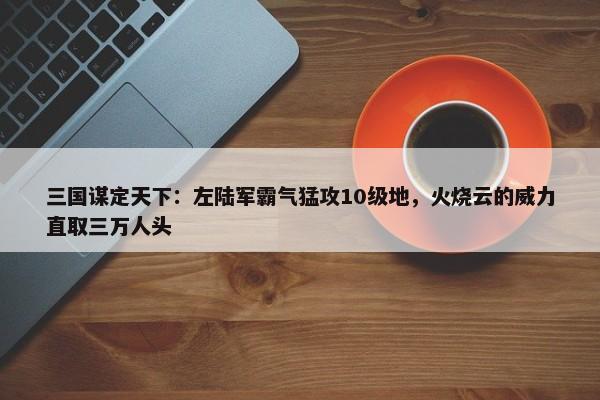 三国谋定天下：左陆军霸气猛攻10级地，火烧云的威力直取三万人头